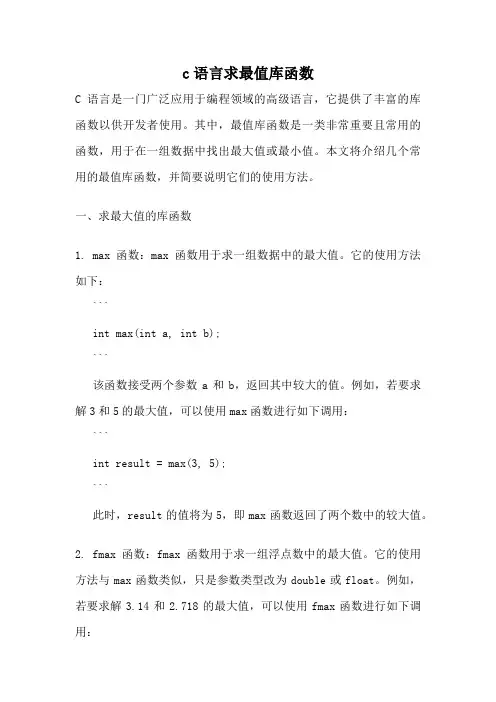 c 语言求最值库函数

C 语言是一门广泛应用于编程领域的高级语言，它提供了丰富的库函数以供开发者使用。其中，最值库函数是一类非常重要且常用的函数，用于在一组数据中找出最大值或最小值。本文将介绍几个常用的最值库函数，并简要说明它们的使用方法。

一、求最大值的库函数

1. max 函数：max 函数用于求一组数据中的最大值。它的使用方法如下：

```

int max(int a, int b);

```

该函数接受两个参数 a 和 b，返回其中较大的值。例如，若要求解 3 和 5 的最大值，可以使用 max 函数进行如下调用：

```

int result = max(3, 5);

```

此时，result 的值将为 5，即 max 函数返回了两个数中的较大值。

2. fmax 函数：fmax 函数用于求一组浮点数中的最大值。它的使用方法与 max 函数类似，只是参数类型改为 double 或 float。例如，若要求解 3.14 和 2.718 的最大值，可以使用 fmax 函数进行如下调用：